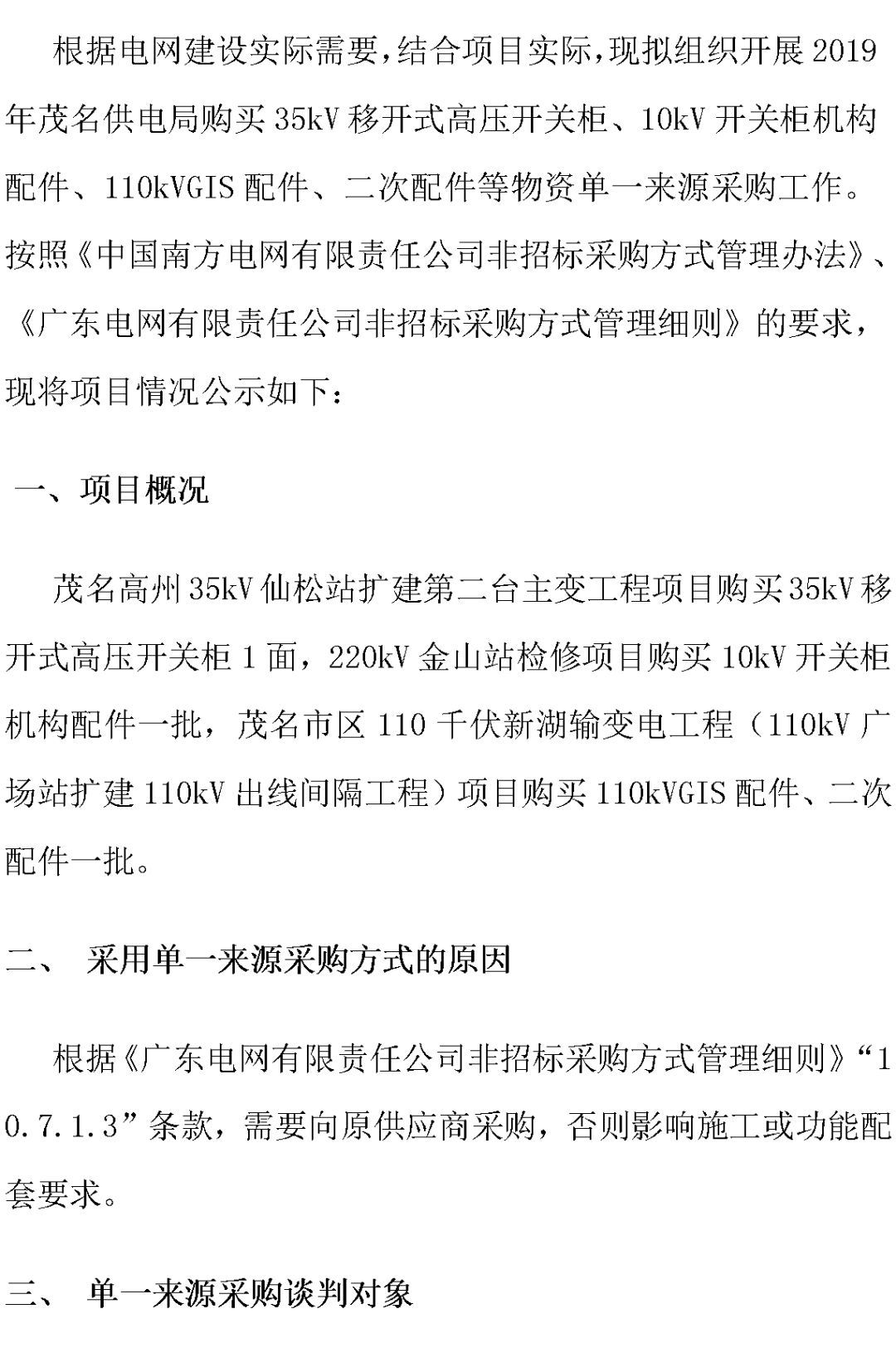 根据电网建设实际需要，结合项目实际，现拟组织开展2019年茂名供电局购买35kV移开式高压开关柜、10kV开关柜机构配件、110kVGIS配件、二次配件等物资单一来源采购工作。按照《中国南方电网有限责任公司非招标采购方式管理办法》、《广东电网有限责任公司非招标采购方式管理细则》的要求，现将项目情况公示如下：

一、项目概况

茂名高州35kV仙松站扩建第二台主变工程项目购买35kV移开式高压开关柜1面，220kV金山站检修项目购买10kV开关柜机构配件一批，茂名市区110千伏新湖输变电工程（110kV广场站扩建110kV出线间隔工程）项目购买110kVGIS配件、二次配件一批。

二、 采用单一来源采购方式的原因

根据《广东电网有限责任公司非招标采购方式管理细则》“10.7.1.3”条款，需要向原供应商采购，否则影响施工或功能配套要求。

三、 单一来源采购谈判对象